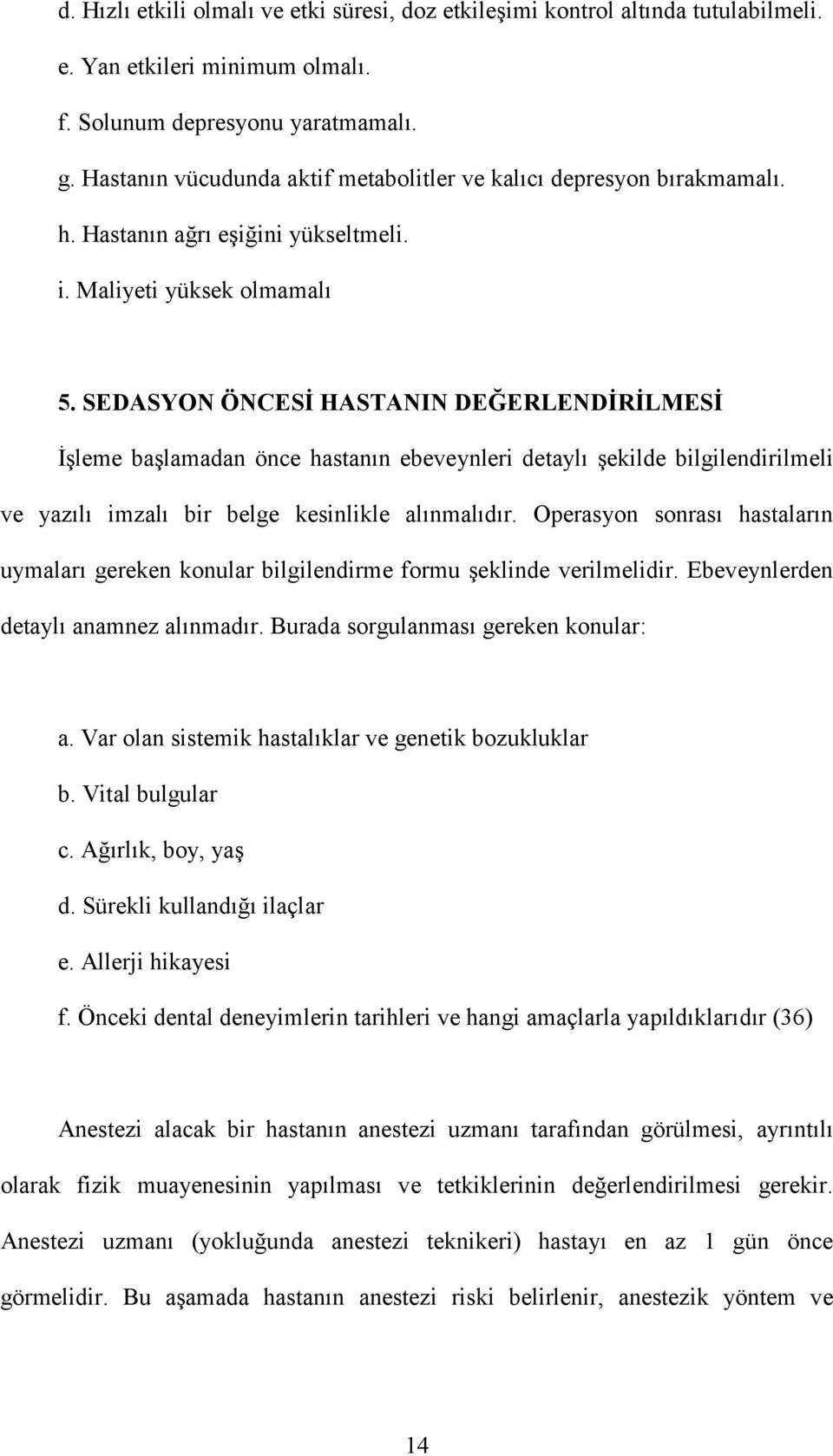 d. Hızlı etkili olmalı ve etki süresi, doz etkileşimi kontrol altında tutulabilmeli.

e. Yan etkileri minimum olmalı.

f. Solunum depresyonu yaratmamalı.

g. Hastanın vücudunda aktif metabolitler ve kalıcı depresyon bırakmamalı.

h. Hastanın ağrı eşiğini yükseltmeli.

i. Maliyeti yüksek olmamalı

5. SEDASYON ÖNCESİ HASTANIN DEĞERLENDİRİLMESİ

İşleme başlamadan önce hastanın ebeveynleri detaylı şekilde bilgilendirilmeli ve yazılı imzalı bir belge kesinlikle alınmalıdır. Operasyon sonrası hastaların uymaları gereken konular bilgilendirme formu şeklinde verilmelidir. Ebeveynlerden detaylı anamnez alınmadır. Burada sorgulanması gereken konular:

a. Var olan sistemik hastalıklar ve genetik bozukluklar

b. Vital bulgular

c. Ağırlık, boy, yaş

d. Sürekli kullandığı ilaçlar

e. Allerji hikayesi

f. Önceki dental deneyimlerin tarihleri ve hangi amaçlarla yapıldıklarıdır (36)

Anestezi alacak bir hastanın anestezi uzmanı tarafından görülmesi, ayrıntılı olarak fizik muayenesinin yapılması ve tetkiklerinin değerlendirilmesi gerekir. Anestezi uzmanı (yokluğunda anestezi teknikeri) hastayı en az 1 gün önce görmelidir. Bu aşamada hastanın anestezi riski belirlenir, anestezik yöntem ve

14